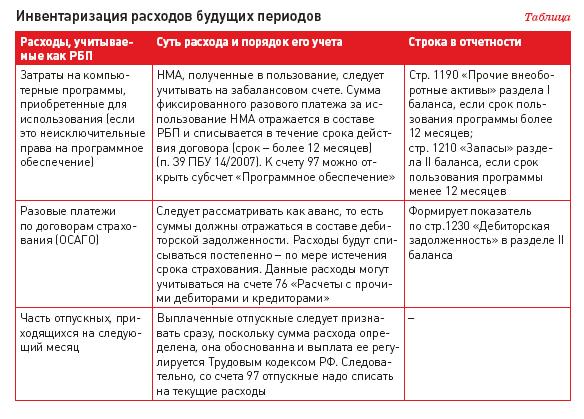 Инвентаризация расходов будущих периодов

Таблица

| Расходы, учитываемые как РБП | Суть расхода и порядок его учета | Строка в отчетности |
|---|---|---|
| Затраты на компьютерные программы, приобретенные для использования (если это неисключительные права на программное обеспечение) | НМА, полученные в пользование, следует учитывать на забалансовом счете. Сумма фиксированного разового платежа за использование НМА отражается в составе РБП и списывается в течение срока действия договора (срок – более 12 месяцев) (п. 39 ПБУ 14/2007). К счету 97 можно открыть субсчет «Программное обеспечение» | Стр. 1190 «Прочие внеоборотные активы» раздела I баланса, если срок пользования программы более 12 месяцев; стр. 1210 «Запасы» раздела II баланса, если срок пользования программы менее 12 месяцев |
| Разовые платежи по договорам страхования (ОСАГО) | Следует рассматривать как аванс, то есть суммы должны отражаться в составе дебиторской задолженности. Расходы будут списываться постепенно – по мере истечения срока страхования. Данные расходы могут учитываться на счете 76 «Расчеты с прочими дебиторами и кредиторами» | Формирует показатель по стр.1230 «Дебиторская задолженность» в разделе II баланса |
| Часть отпускных, приходящихся на следующий месяц | Выплаченные отпускные следует признавать сразу, поскольку сумма расхода определена, она обоснованна и выплата ее регулируется Трудовым кодексом РФ. Следовательно, со счета 97 отпускные надо списать на текущие расходы | – |